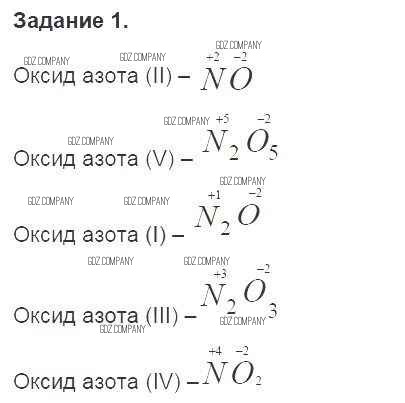 Задание 1.

Оксид азота (II) – $\overset{+2}{N}\overset{-2}{O}$

Оксид азота (V) – $\overset{+5}{N}_2\overset{-2}{O}_5$

Оксид азота (I) – $\overset{+1}{N}_2\overset{-2}{O}$

Оксид азота (III) – $\overset{+3}{N}_2\overset{-2}{O}_3$

Оксид азота (IV) – $\overset{+4}{N}\overset{-2}{O}_2$

GDZ COMPANY